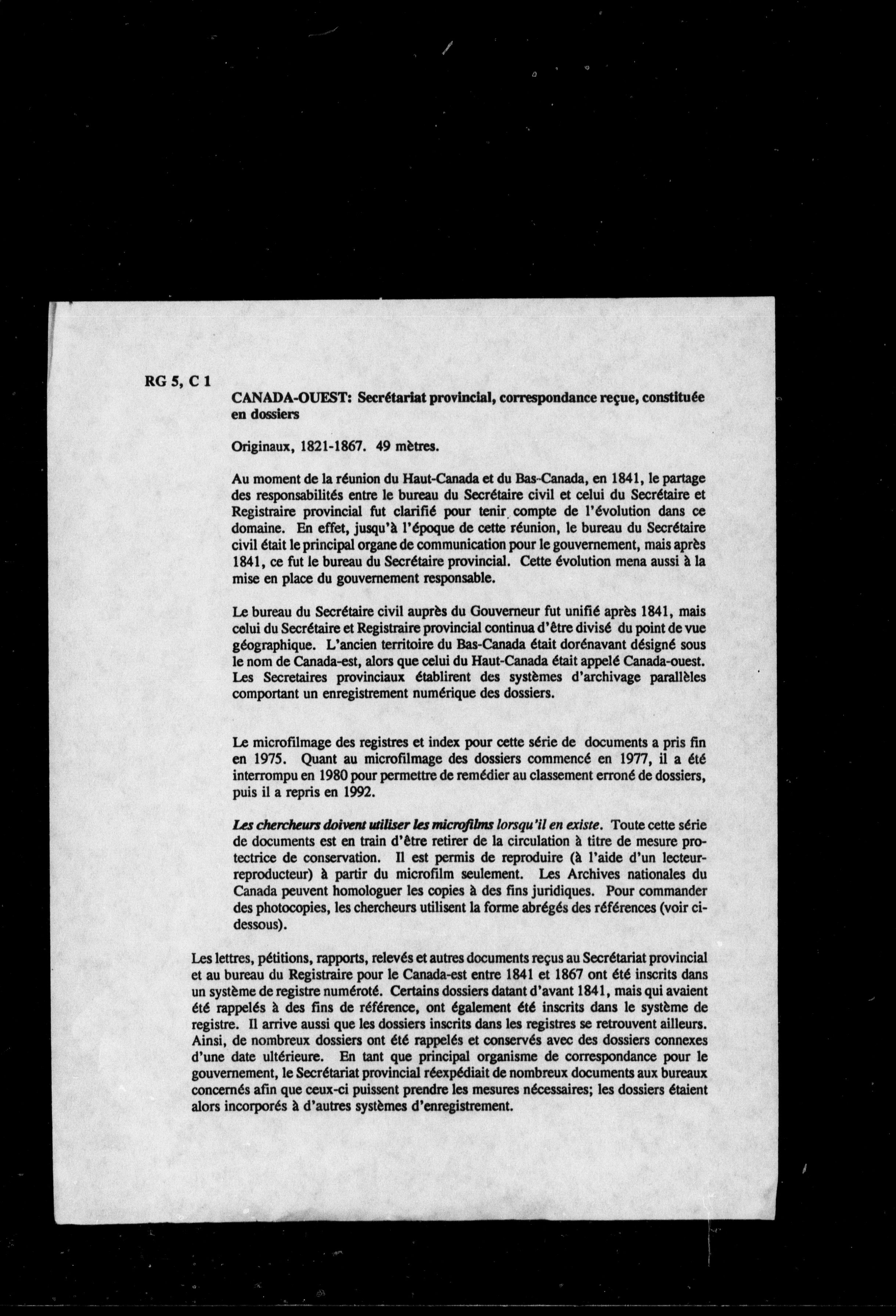 RG 5, C 1

CANADA-OUEST: Secrétariat provincial, correspondance reçue, constituée en dossiers

Originaux, 1821-1867. 49 mètres.

Au moment de la réunion du Haut-Canada et du Bas-Canada, en 1841, le partage des responsabilités entre le bureau du Secrétaire civil et celui du Secrétaire et Registraire provincial fut clarifié pour tenir compte de l'évolution dans ce domaine. En effet, jusqu'à l'époque de cette réunion, le bureau du Secrétaire civil était le principal organe de communication pour le gouvernement, mais après 1841, ce fut le bureau du Secrétaire provincial. Cette évolution mena aussi à la mise en place du gouvernement responsable.

Le bureau du Secrétaire civil auprès du Gouverneur fut unifié après 1841, mais celui du Secrétaire et Registraire provincial continua d'être divisé du point de vue géographique. L'ancien territoire du Bas-Canada était dorénavant désigné sous le nom de Canada-est, alors que celui du Haut-Canada était appelé Canada-ouest. Les Secretaires provinciaux établirent des systèmes d'archivage parallèles comportant un enregistrement numérique des dossiers.

Le microfilmage des registres et index pour cette série de documents a pris fin en 1975. Quant au microfilmage des dossiers commencé en 1977, il a été interrompu en 1980 pour permettre de remédier au classement erroné de dossiers, puis il a repris en 1992.

Les chercheurs doivent utiliser les microfilms lorsqu'il en existe. Toute cette série de documents est en train d'être retirer de la circulation à titre de mesure protectrice de conservation. Il est permis de reproduire (à l'aide d'un lecteur-reproducteur) à partir du microfilm seulement. Les Archives nationales du Canada peuvent homologuer les copies à des fins juridiques. Pour commander des photocopies, les chercheurs utilisent la forme abrégés des références (voir ci-dessous).

Les lettres, pétitions, rapports, relevés et autres documents reçus au Secrétariat provincial et au bureau du Registraire pour le Canada-est entre 1841 et 1867 ont été inscrits dans un système de registre numéroté. Certains dossiers datant d'avant 1841, mais qui avaient été rappelés à des fins de référence, ont également été inscrits dans le système de registre. Il arrive aussi que les dossiers inscrits dans les registres se retrouvent ailleurs. Ainsi, de nombreux dossiers ont été rappelés et conservés avec des dossiers connexes d'une date ultérieure. En tant que principal organisme de correspondance pour le gouvernement, le Secrétariat provincial réexpédiait de nombreux documents aux bureaux concernés afin que ceux-ci puissent prendre les mesures nécessaires; les dossiers étaient alors incorporés à d'autres systèmes d'enregistrement.